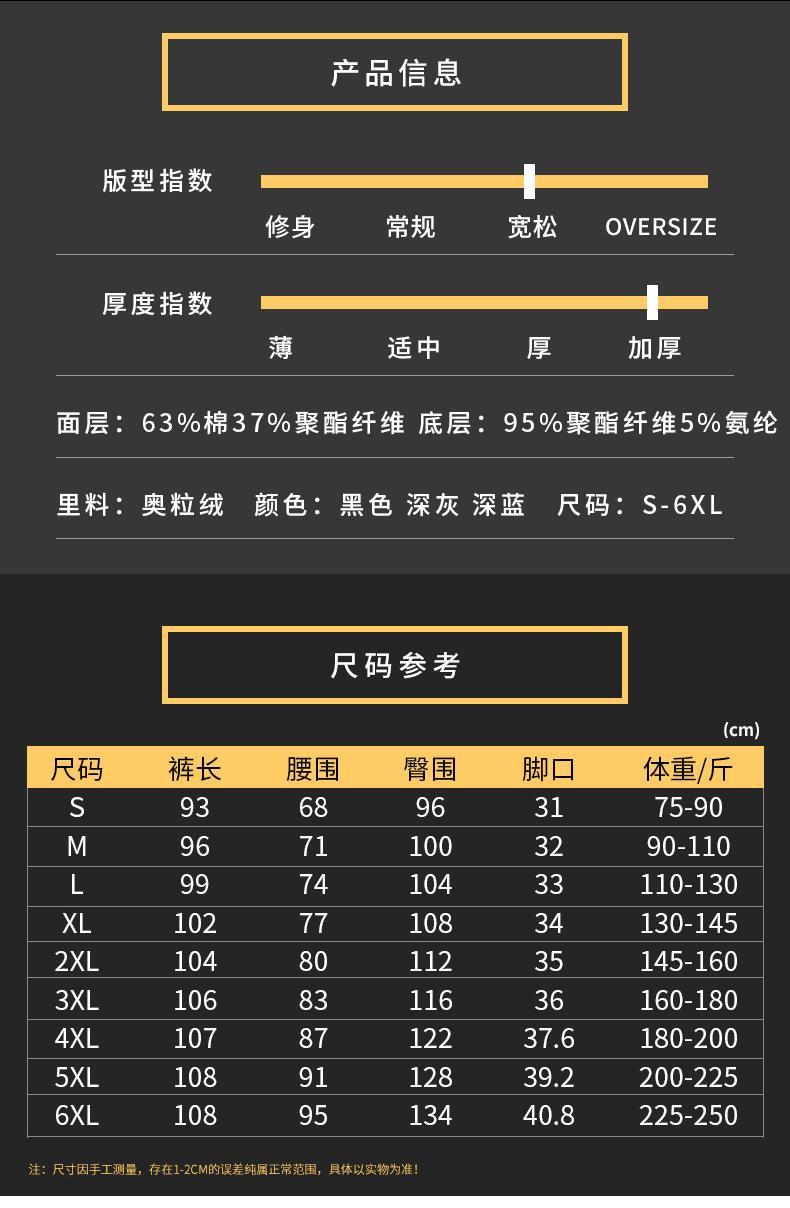 产品信息

版型指数

修身 常规 宽松 OVERSIZE

厚度指数

薄 适中 厚 加厚

面层：63%棉37%聚酯纤维 底层：95%聚酯纤维5%氨纶

里料：奥粒绒 颜色：黑色 深灰 深蓝 尺码：S-6XL

尺码参考

(cm)

| 尺码 | 裤长 | 腰围 | 臀围 | 脚口 | 体重/斤 |
|---|---|---|---|---|---|
| S | 93 | 68 | 96 | 31 | 75-90 |
| M | 96 | 71 | 100 | 32 | 90-110 |
| L | 99 | 74 | 104 | 33 | 110-130 |
| XL | 102 | 77 | 108 | 34 | 130-145 |
| 2XL | 104 | 80 | 112 | 35 | 145-160 |
| 3XL | 106 | 83 | 116 | 36 | 160-180 |
| 4XL | 107 | 87 | 122 | 37.6 | 180-200 |
| 5XL | 108 | 91 | 128 | 39.2 | 200-225 |
| 6XL | 108 | 95 | 134 | 40.8 | 225-250 |

注：尺寸因手工测量，存在1-2CM的误差纯属正常范围，具体以实物为准！